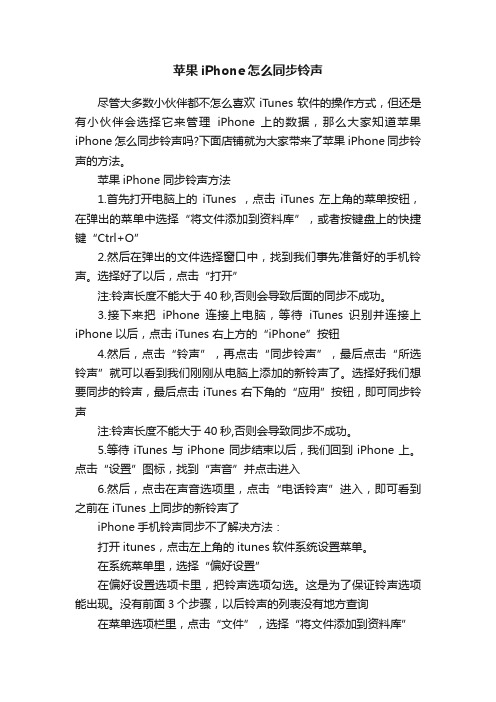 苹果iPhone怎么同步铃声

尽管大多数小伙伴都不怎么喜欢 iTunes 软件的操作方式，但还是有小伙伴会选择它来管理 iPhone 上的数据，那么大家知道苹果 iPhone 怎么同步铃声吗?下面店铺就为大家带来了苹果 iPhone 同步铃声的方法。

苹果 iPhone 同步铃声方法

1.首先打开电脑上的 iTunes ，点击 iTunes 左上角的菜单按钮，在弹出的菜单中选择“将文件添加到资料库”，或者按键盘上的快捷键“Ctrl+O”

2.然后在弹出的文件选择窗口中，找到我们事先准备好的手机铃声。选择好了以后，点击“打开”

注:铃声长度不能大于 40 秒,否则会导致后面的同步不成功。

3.接下来把 iPhone 连接上电脑，等待 iTunes 识别并连接上 iPhone 以后，点击 iTunes 右上方的“iPhone”按钮

4.然后，点击“铃声”，再点击“同步铃声”，最后点击“所选铃声”就可以看到我们刚刚从电脑上添加的新铃声了。选择好我们想要同步的铃声，最后点击 iTunes 右下角的“应用”按钮，即可同步铃声

注:铃声长度不能大于 40 秒,否则会导致同步不成功。

5.等待 iTunes 与 iPhone 同步结束以后，我们回到 iPhone 上。点击“设置”图标，找到“声音”并点击进入

6.然后，点击在声音选项里，点击“电话铃声”进入，即可看到之前在 iTunes 上同步的新铃声了

iPhone 手机铃声同步不了解决方法：

打开 itunes，点击左上角的 itunes 软件系统设置菜单。

在系统菜单里，选择“偏好设置”

在偏好设置选项卡里，把铃声选项勾选。这是为了保证铃声选项能出现。没有前面 3 个步骤，以后铃声的列表没有地方查询

在菜单选项栏里，点击“文件”，选择“将文件添加到资料库”